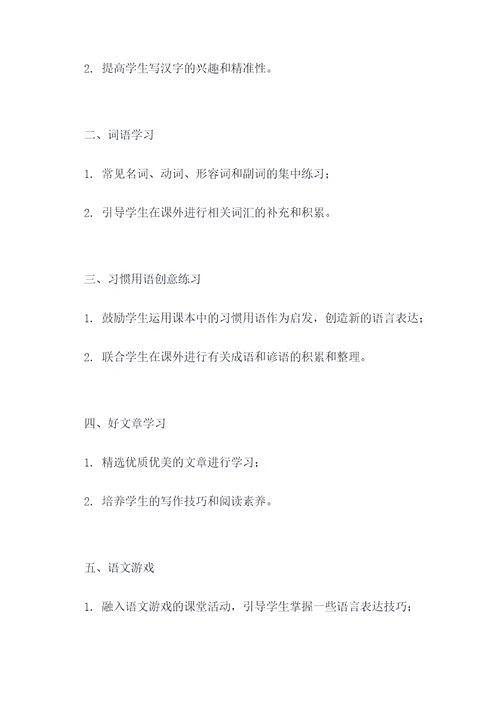 2. 提高学生写汉字的兴趣和精准性。

二、词语学习

1. 常见名词、动词、形容词和副词的集中练习；

2. 引导学生在课外进行相关词汇的补充和积累。

三、习惯用语创意练习

1. 鼓励学生运用课本中的习惯用语作为启发，创造新的语言表达；

2. 联合学生在课外进行有关成语和谚语的积累和整理。

四、好文章学习

1. 精选优质优美的文章进行学习；

2. 培养学生的写作技巧和阅读素养。

五、语文游戏

1. 融入语文游戏的课堂活动，引导学生掌握一些语言表达技巧；